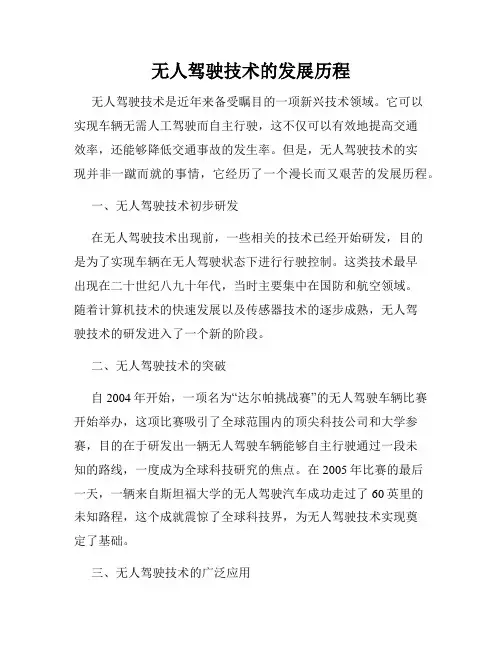 无人驾驶技术的发展历程

无人驾驶技术是近年来备受瞩目的一项新兴技术领域。它可以实现车辆无需人工驾驶而自主行驶，这不仅可以有效地提高交通效率，还能够降低交通事故的发生率。但是，无人驾驶技术的实现并非一蹴而就的事情，它经历了一个漫长而又艰苦的发展历程。

一、无人驾驶技术初步研发

在无人驾驶技术出现前，一些相关的技术已经开始研发，目的是为了实现车辆在无人驾驶状态下进行行驶控制。这类技术最早出现在二十世纪八九十年代，当时主要集中在国防和航空领域。随着计算机技术的快速发展以及传感器技术的逐步成熟，无人驾驶技术的研发进入了一个新的阶段。

二、无人驾驶技术的突破

自 2004 年开始，一项名为“达尔帕挑战赛”的无人驾驶车辆比赛开始举办，这项比赛吸引了全球范围内的顶尖科技公司和大学参赛，目的在于研发出一辆无人驾驶车辆能够自主行驶通过一段未知的路线，一度成为全球科技研究的焦点。在 2005 年比赛的最后一天，一辆来自斯坦福大学的无人驾驶汽车成功走过了 60 英里的未知路程，这个成就震惊了全球科技界，为无人驾驶技术实现奠定了基础。

三、无人驾驶技术的广泛应用